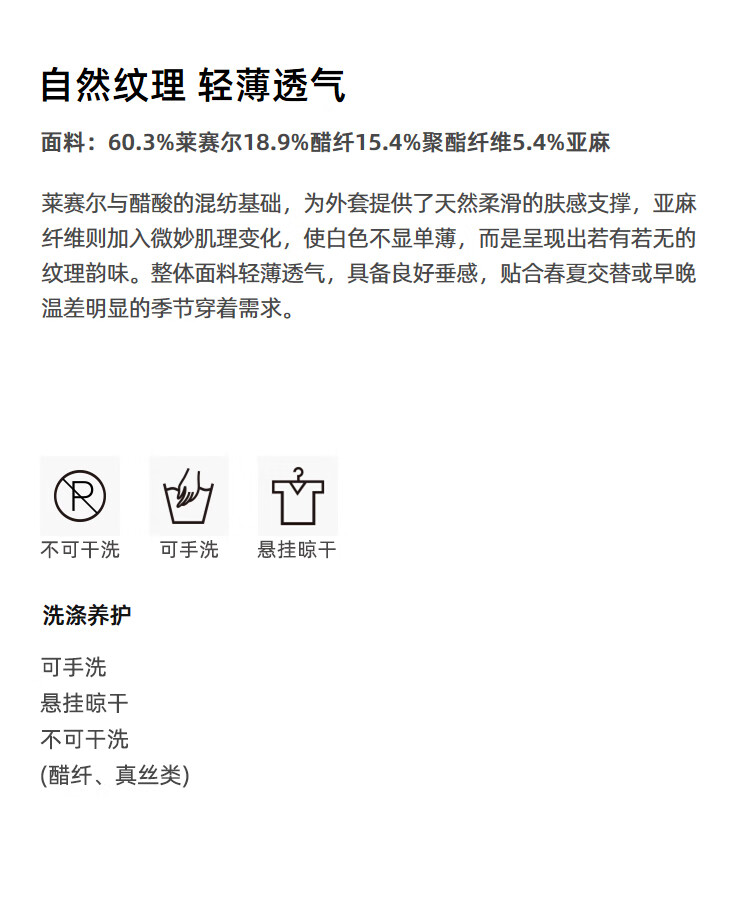 自然纹理 轻薄透气

面料：60.3%莱赛尔18.9%醋纤15.4%聚酯纤维5.4%亚麻

莱赛尔与醋酸的混纺基础，为外套提供了天然柔滑的肤感支撑，亚麻纤维则加入微妙肌理变化，使白色不显单薄，而是呈现出若有若无的纹理韵味。整体面料轻薄透气，具备良好垂感，贴合春夏交替或早晚温差明显的季节穿着需求。

P

不可干洗　可手洗　悬挂晾干

洗涤养护

可手洗
悬挂晾干
不可干洗
(醋纤、真丝类)